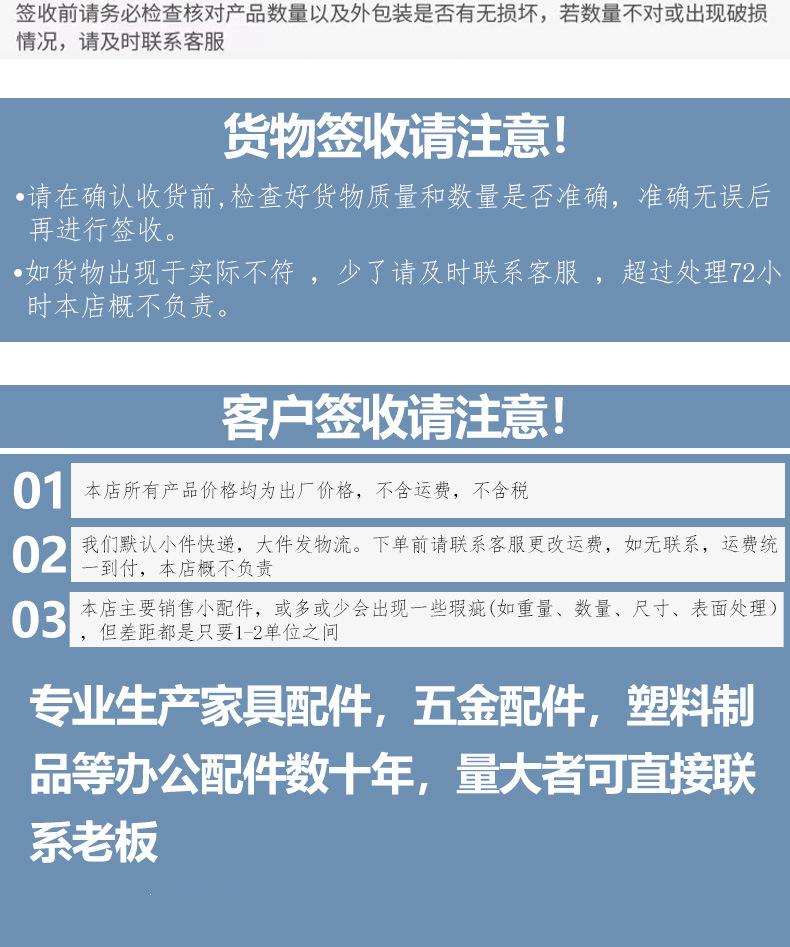 签收前请务必检查核对产品数量以及外包装是否有无损坏，若数量不对或出现破损情况，请及时联系客服

货物签收请注意!

•请在确认收货前,检查好货物质量和数量是否准确，准确无误后再进行签收。

•如货物出现于实际不符 ，少了请及时联系客服 ，超过处理72小时本店概不负责。

客户签收请注意!

01 本店所有产品价格均为出厂价格，不含运费，不含税

02 我们默认小件快递，大件发物流。下单前请联系客服更改运费，如无联系，运费统一到付，本店概不负责

03 本店主要销售小配件，或多或少会出现一些瑕疵(如重量、数量、尺寸、表面处理），但差距都是只要1-2单位之间

专业生产家具配件，五金配件，塑料制品等办公配件数十年，量大者可直接联系老板